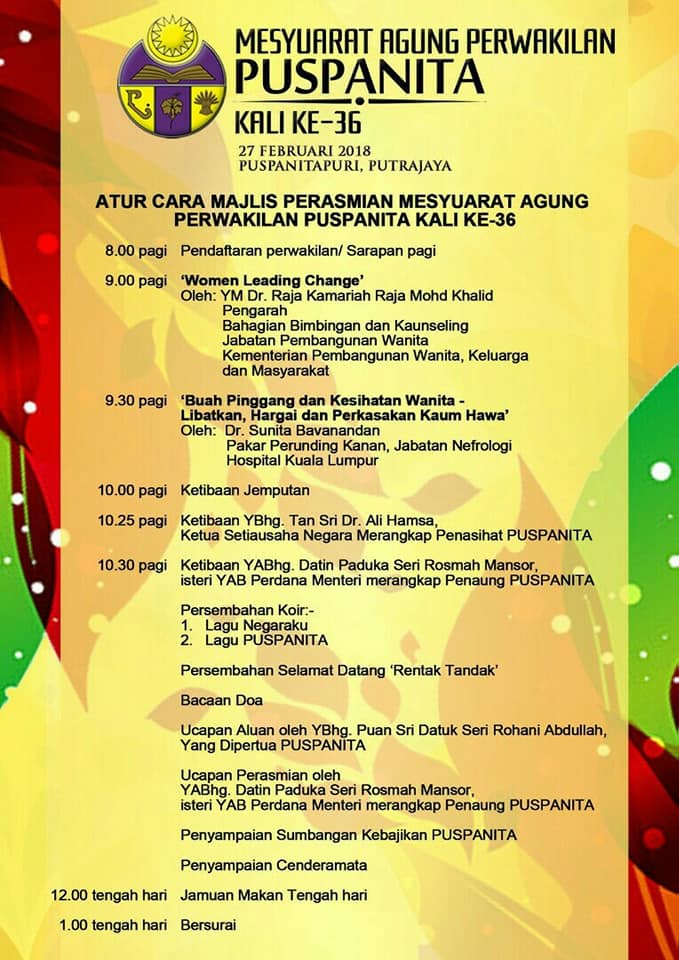 MESYUARAT AGUNG PERWAKILAN
PUSPANITA
KALI KE-36

27 FEBRUARI 2018
PUSPANITAPURI, PUTRAJAYA

ATUR CARA MAJLIS PERASMIAN MESYUARAT AGUNG PERWAKILAN PUSPANITA KALI KE-36

8.00 pagi Pendaftaran perwakilan/ Sarapan pagi

9.00 pagi 'Women Leading Change'
Oleh: YM Dr. Raja Kamariah Raja Mohd Khalid
Pengarah
Bahagian Bimbingan dan Kaunseling
Jabatan Pembangunan Wanita
Kementerian Pembangunan Wanita, Keluarga dan Masyarakat

9.30 pagi 'Buah Pinggang dan Kesihatan Wanita - Libatkan, Hargai dan Perkasakan Kaum Hawa'
Oleh: Dr. Sunita Bavanandan
Pakar Perunding Kanan, Jabatan Nefrologi
Hospital Kuala Lumpur

10.00 pagi Ketibaan Jemputan

10.25 pagi Ketibaan YBhg. Tan Sri Dr. Ali Hamsa, Ketua Setiausaha Negara Merangkap Penasihat PUSPANITA

10.30 pagi Ketibaan YABhg. Datin Paduka Seri Rosmah Mansor, isteri YAB Perdana Menteri merangkap Penaung PUSPANITA

Persembahan Koir:-
1. Lagu Negaraku
2. Lagu PUSPANITA

Persembahan Selamat Datang 'Rentak Tandak'

Bacaan Doa

Ucapan Aluan oleh YBhg. Puan Sri Datuk Seri Rohani Abdullah, Yang Dipertua PUSPANITA

Ucapan Perasmian oleh
YABhg. Datin Paduka Seri Rosmah Mansor, isteri YAB Perdana Menteri merangkap Penaung PUSPANITA

Penyampaian Sumbangan Kebajikan PUSPANITA

Penyampaian Cenderamata

12.00 tengah hari Jamuan Makan Tengah hari

1.00 tengah hari Bersurai